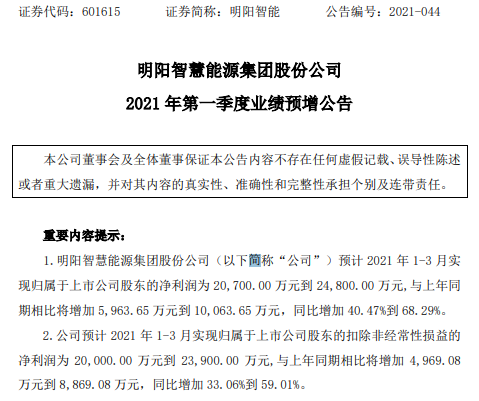 证券代码：601615　　证券简称：明阳智能　　公告编号：2021-044

明阳智慧能源集团股份公司

2021 年第一季度业绩预增公告

本公司董事会及全体董事保证本公告内容不存在任何虚假记载、误导性陈述或者重大遗漏，并对其内容的真实性、准确性和完整性承担个别及连带责任。

重要内容提示：

1. 明阳智慧能源集团股份公司（以下简称“公司”）预计 2021 年 1-3 月实现归属于上市公司股东的净利润为 20,700.00 万元到 24,800.00 万元，与上年同期相比将增加 5,963.65 万元到 10,063.65 万元，同比增加 40.47%到 68.29%。

2. 公司预计 2021 年 1-3 月实现归属于上市公司股东的扣除非经常性损益的净利润为 20,000.00 万元到 23,900.00 万元，与上年同期相比将增加 4,969.08 万元到 8,869.08 万元，同比增加 33.06%到 59.01%。